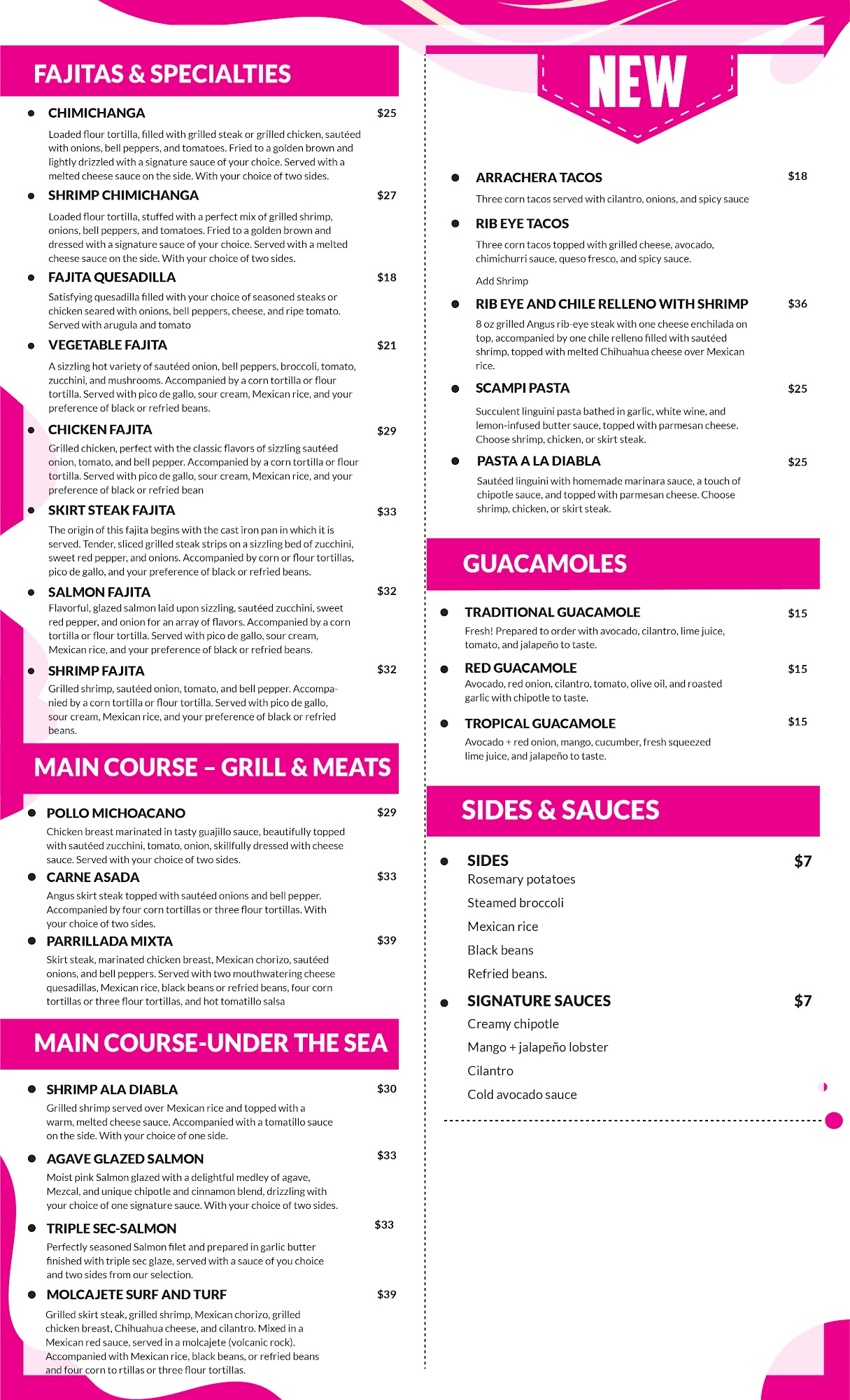 FAJITAS & SPECIALTIES

CHIMICHANGA $25

Loaded flour tortilla, filled with grilled steak or grilled chicken, sautéed with onions, bell peppers, and tomatoes. Fried to a golden brown and lightly drizzled with a signature sauce of your choice. Served with a melted cheese sauce on the side. With your choice of two sides.

SHRIMP CHIMICHANGA $27

Loaded flour tortilla, stuffed with a perfect mix of grilled shrimp, onions, bell peppers, and tomatoes. Fried to a golden brown and dressed with a signature sauce of your choice. Served with a melted cheese sauce on the side. With your choice of two sides.

FAJITA QUESADILLA $18

Satisfying quesadilla filled with your choice of seasoned steaks or chicken seared with onions, bell peppers, cheese, and ripe tomato. Served with arugula and tomato

VEGETABLE FAJITA $21

A sizzling hot variety of sautéed onion, bell peppers, broccoli, tomato, zucchini, and mushrooms. Accompanied by a corn tortilla or flour tortilla. Served with pico de gallo, sour cream, Mexican rice, and your preference of black or refried beans.

CHICKEN FAJITA $29

Grilled chicken, perfect with the classic flavors of sizzling sautéed onion, tomato, and bell pepper. Accompanied by a corn tortilla or flour tortilla. Served with pico de gallo, sour cream, Mexican rice, and your preference of black or refried bean

SKIRT STEAK FAJITA $33

The origin of this fajita begins with the cast iron pan in which it is served. Tender, sliced grilled steak strips on a sizzling bed of zucchini, sweet red pepper, and onions. Accompanied by corn or flour tortillas, pico de gallo, and your preference of black or refried beans.

SALMON FAJITA $32

Flavorful, glazed salmon laid upon sizzling, sautéed zucchini, sweet red pepper, and onion for an array of flavors. Accompanied by a corn tortilla or flour tortilla. Served with pico de gallo, sour cream, Mexican rice, and your preference of black or refried beans.

SHRIMP FAJITA $32

Grilled shrimp, sautéed onion, tomato, and bell pepper. Accompanied by a corn tortilla or flour tortilla. Served with pico de gallo, sour cream, Mexican rice, and your preference of black or refried beans.

MAIN COURSE – GRILL & MEATS

POLLO MICHOACANO $29

Chicken breast marinated in tasty guajillo sauce, beautifully topped with sautéed zucchini, tomato, onion, skillfully dressed with cheese sauce. Served with your choice of two sides.

CARNE ASADA $33

Angus skirt steak topped with sautéed onions and bell pepper. Accompanied by four corn tortillas or three flour tortillas. With your choice of two sides.

PARRILLADA MIXTA $39

Skirt steak, marinated chicken breast, Mexican chorizo, sautéed onions, and bell peppers. Served with two mouthwatering cheese quesadillas, Mexican rice, black beans or refried beans, four corn tortillas or three flour tortillas, and hot tomatillo salsa

MAIN COURSE-UNDER THE SEA

SHRIMP ALA DIABLA $30

Grilled shrimp served over Mexican rice and topped with a warm, melted cheese sauce. Accompanied with a tomatillo sauce on the side. With your choice of one side.

AGAVE GLAZED SALMON $33

Moist pink Salmon glazed with a delightful medley of agave, Mezcal, and unique chipotle and cinnamon blend, drizzling with your choice of one signature sauce. With your choice of two sides.

TRIPLE SEC-SALMON $33

Perfectly seasoned Salmon filet and prepared in garlic butter finished with triple sec glaze, served with a sauce of you choice and two sides from our selection.

MOLCAJETE SURF AND TURF $39

Grilled skirt steak, grilled shrimp, Mexican chorizo, grilled chicken breast, Chihuahua cheese, and cilantro. Mixed in a Mexican red sauce, served in a molcajete (volcanic rock). Accompanied with Mexican rice, black beans, or refried beans and four corn to rtillas or three flour tortillas.

NEW

ARRACHERA TACOS $18

Three corn tacos served with cilantro, onions, and spicy sauce

RIB EYE TACOS

Three corn tacos topped with grilled cheese, avocado, chimichurri sauce, queso fresco, and spicy sauce.

Add Shrimp

RIB EYE AND CHILE RELLENO WITH SHRIMP $36

8 oz grilled Angus rib-eye steak with one cheese enchilada on top, accompanied by one chile relleno filled with sautéed shrimp, topped with melted Chihuahua cheese over Mexican rice.

SCAMPI PASTA $25

Succulent linguini pasta bathed in garlic, white wine, and lemon-infused butter sauce, topped with parmesan cheese. Choose shrimp, chicken, or skirt steak.

PASTA A LA DIABLA $25

Sautéed linguini with homemade marinara sauce, a touch of chipotle sauce, and topped with parmesan cheese. Choose shrimp, chicken, or skirt steak.

GUACAMOLES

TRADITIONAL GUACAMOLE $15

Fresh! Prepared to order with avocado, cilantro, lime juice, tomato, and jalapeño to taste.

RED GUACAMOLE $15

Avocado, red onion, cilantro, tomato, olive oil, and roasted garlic with chipotle to taste.

TROPICAL GUACAMOLE $15

Avocado + red onion, mango, cucumber, fresh squeezed lime juice, and jalapeño to taste.

SIDES & SAUCES

SIDES $7

Rosemary potatoes

Steamed broccoli

Mexican rice

Black beans

Refried beans.

SIGNATURE SAUCES $7

Creamy chipotle

Mango + jalapeño lobster

Cilantro

Cold avocado sauce